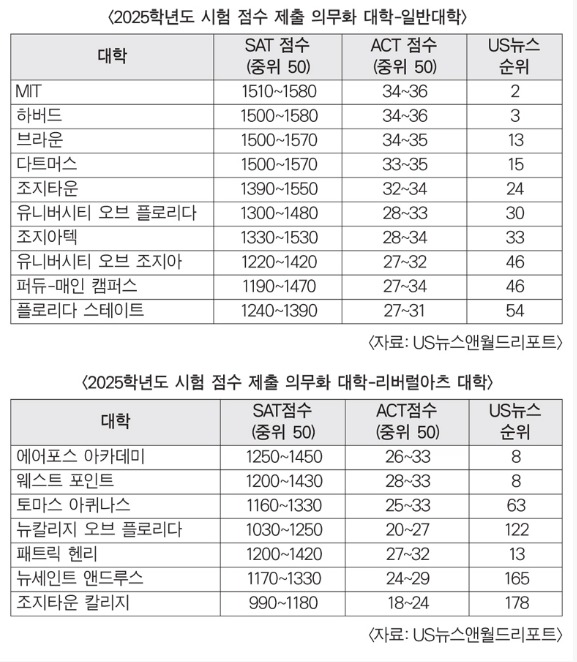 〈2025학년도 시험 점수 제출 의무화 대학-일반대학〉

| 대학 | SAT 점수 (중위 50) | ACT 점수 (중위 50) | US뉴스 순위 |
|---|---|---|---|
| MIT | 1510~1580 | 34~36 | 2 |
| 하버드 | 1500~1580 | 34~36 | 3 |
| 브라운 | 1500~1570 | 34~35 | 13 |
| 다트머스 | 1500~1570 | 33~35 | 15 |
| 조지타운 | 1390~1550 | 32~34 | 24 |
| 유니버시티 오브 플로리다 | 1300~1480 | 28~33 | 30 |
| 조지아텍 | 1330~1530 | 28~34 | 33 |
| 유니버시티 오브 조지아 | 1220~1420 | 27~32 | 46 |
| 퍼듀-매인 캠퍼스 | 1190~1470 | 27~34 | 46 |
| 플로리다 스테이트 | 1240~1390 | 27~31 | 54 |

〈자료: US뉴스앤월드리포트〉

〈2025학년도 시험 점수 제출 의무화 대학-리버럴아츠 대학〉

| 대학 | SAT점수 (중위 50) | ACT점수 (중위 50) | US뉴스 순위 |
|---|---|---|---|
| 에어포스 아카데미 | 1250~1450 | 26~33 | 8 |
| 웨스트 포인트 | 1200~1430 | 28~33 | 8 |
| 토마스 아퀴나스 | 1160~1330 | 25~33 | 63 |
| 뉴칼리지 오브 플로리다 | 1030~1250 | 20~27 | 122 |
| 패트릭 헨리 | 1200~1420 | 27~32 | 13 |
| 뉴세인트 앤드루스 | 1170~1330 | 24~29 | 165 |
| 조지타운 칼리지 | 990~1180 | 18~24 | 178 |

〈자료: US뉴스앤월드리포트〉